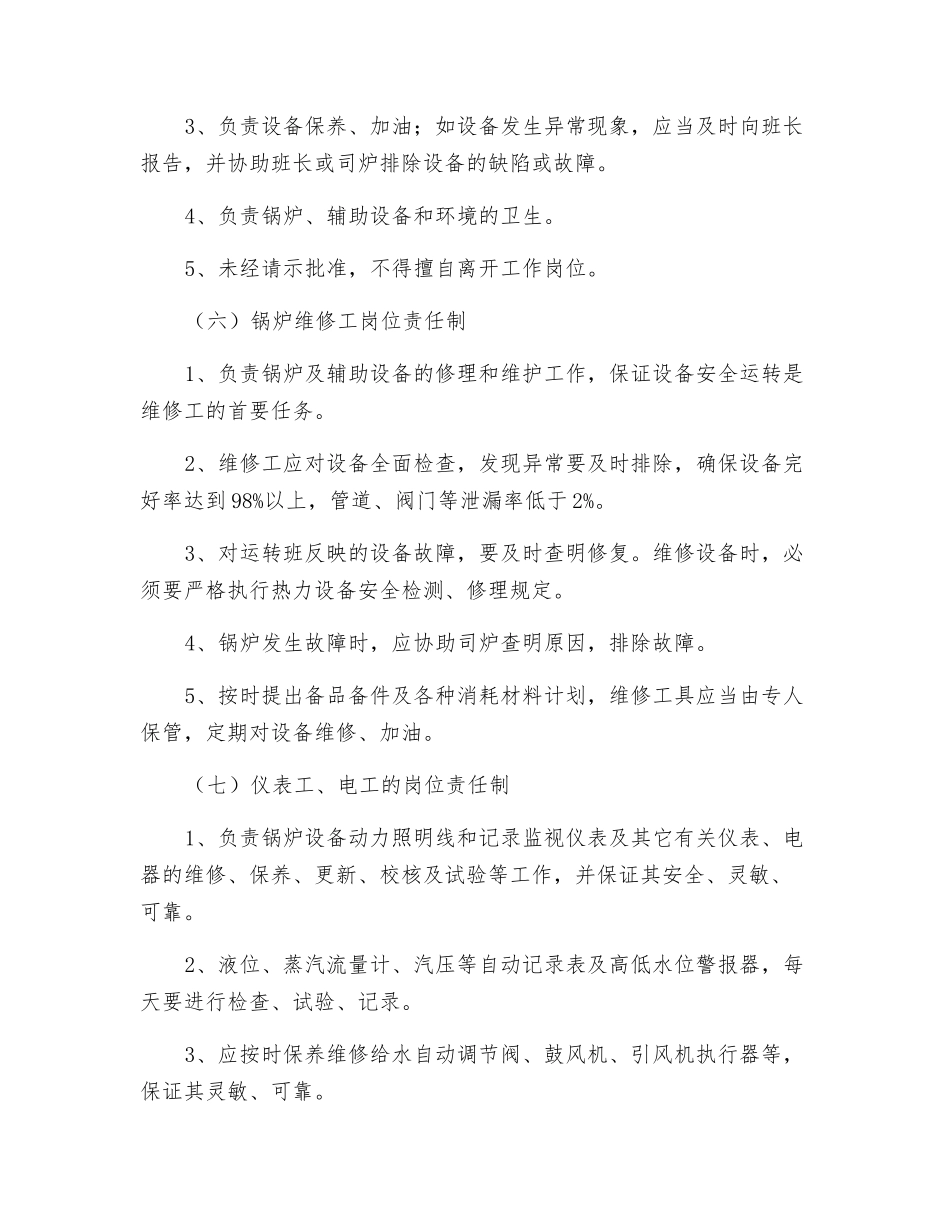 3、负责设备保养、加油；如设备发生异常现象，应当及时向班长报告，并协助班长或司炉排除设备的缺陷或故障。

4、负责锅炉、辅助设备和环境的卫生。

5、未经请示批准，不得擅自离开工作岗位。

（六）锅炉维修工岗位责任制

1、负责锅炉及辅助设备的修理和维护工作，保证设备安全运转是维修工的首要任务。

2、维修工应对设备全面检查，发现异常要及时排除，确保设备完好率达到98%以上，管道、阀门等泄漏率低于2%。

3、对运转班反映的设备故障，要及时查明修复。维修设备时，必须要严格执行热力设备安全检测、修理规定。

4、锅炉发生故障时，应协助司炉查明原因，排除故障。

5、按时提出备品备件及各种消耗材料计划，维修工具应当由专人保管，定期对设备维修、加油。

（七）仪表工、电工的岗位责任制

1、负责锅炉设备动力照明线和记录监视仪表及其它有关仪表、电器的维修、保养、更新、校核及试验等工作，并保证其安全、灵敏、可靠。

2、液位、蒸汽流量计、汽压等自动记录表及高低水位警报器，每天要进行检查、试验、记录。

3、应按时保养维修给水自动调节阀、鼓风机、引风机执行器等，保证其灵敏、可靠。